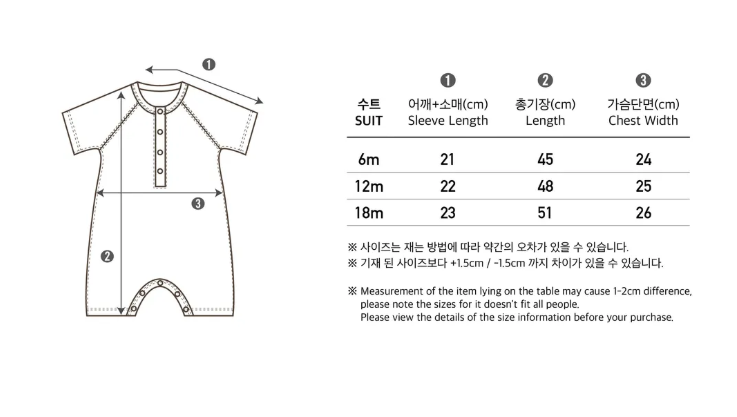 ❶

❸

❷

| 수트 SUIT | ❶ 어깨+소매(cm) Sleeve Length | ❷ 총기장(cm) Length | ❸ 가슴단면(cm) Chest Width |
|---|---|---|---|
| 6m | 21 | 45 | 24 |
| 12m | 22 | 48 | 25 |
| 18m | 23 | 51 | 26 |

※ 사이즈는 재는 방법에 따라 약간의 오차가 있을 수 있습니다.
※ 기재 된 사이즈보다 +1.5cm / -1.5cm 까지 차이가 있을 수 있습니다.

※ Measurement of the item lying on the table may cause 1-2cm difference, please note the sizes for it doesn't fit all people.
Please view the details of the size information before your purchase.